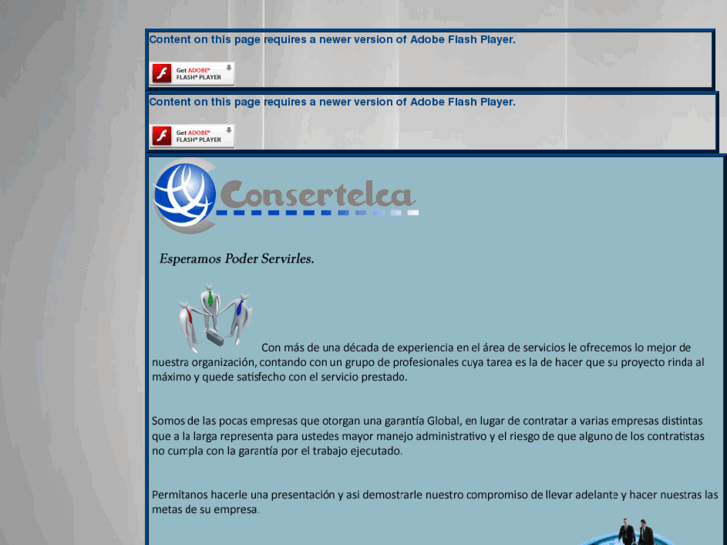 Content on this page requires a newer version of Adobe Flash Player.

Get ADOBE® FLASH® PLAYER

Content on this page requires a newer version of Adobe Flash Player.

Get ADOBE® FLASH® PLAYER

Consertelca

Esperamos Poder Servirles.

Con más de una década de experiencia en el área de servicios le ofrecemos lo mejor de nuestra organización, contando con un grupo de profesionales cuya tarea es la de hacer que su proyecto rinda al máximo y quede satisfecho con el servicio prestado.

Somos de las pocas empresas que otorgan una garantía Global, en lugar de contratar a varias empresas distintas que a la larga representa para ustedes mayor manejo administrativo y el riesgo de que alguno de los contratistas no cumpla con la garantía por el trabajo ejecutado.

Permítanos hacerle una presentación y asi demostrarle nuestro compromiso de llevar adelante y hacer nuestras las metas de su empresa.